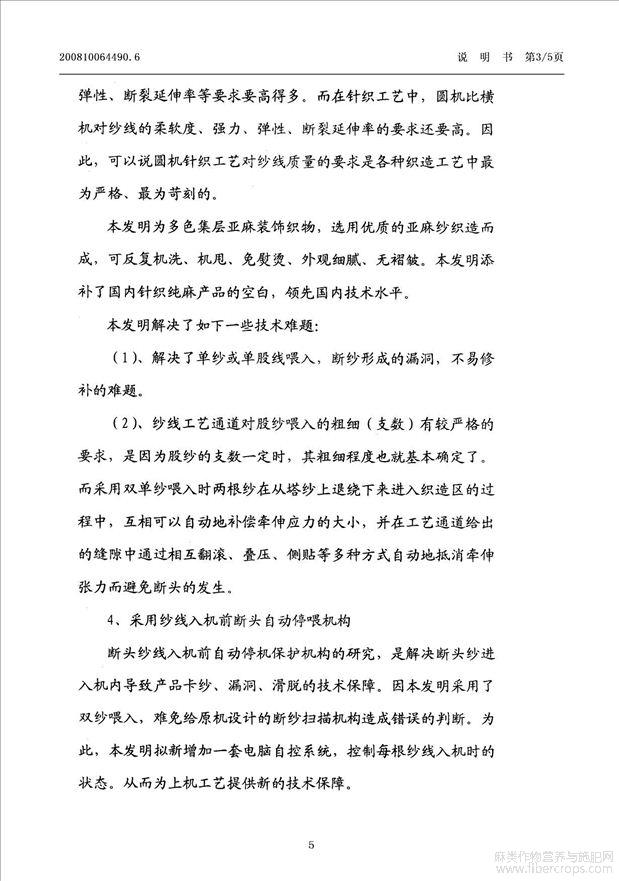 200810064490.6　　　　　　　　　　　　　　　　说　明　书　第3/5页

弹性、断裂延伸率等要求要高得多。而在针织工艺中，圆机比横机对纱线的柔软度、强力、弹性、断裂延伸率的要求还要高。因此，可以说圆机针织工艺对纱线质量的要求是各种织造工艺中最为严格、最为苛刻的。

本发明为多色集层亚麻装饰织物，选用优质的亚麻纱织造而成，可反复机洗、机甩、免熨烫、外观细腻、无褶皱。本发明添补了国内针织纯麻产品的空白，领先国内技术水平。

本发明解决了如下一些技术难题：

（1）、解决了单纱或单股线喂入，断纱形成的漏洞，不易修补的难题。

（2）、纱线工艺通道对股纱喂入的粗细（支数）有较严格的要求，是因为股纱的支数一定时，其粗细程度也就基本确定了。而采用双单纱喂入时两根纱在从塔纱上退绕下来进入织造区的过程中，互相可以自动地补偿牵伸应力的大小，并在工艺通道给出的缝隙中通过相互翻滚、叠压、侧贴等多种方式自动地抵消牵伸张力而避免断头的发生。

4、采用纱线入机前断头自动停喂机构

断头纱线入机前自动停机保护机构的研究，是解决断头纱进入机内导致产品卡纱、漏洞、滑脱的技术保障。因本发明采用了双纱喂入，难免给原机设计的断纱扫描机构造成错误的判断。为此，本发明拟新增加一套电脑自控系统，控制每根纱线入机时的状态。从而为上机工艺提供新的技术保障。

5

麻类作物营养与施肥网
www.fibercrops.com